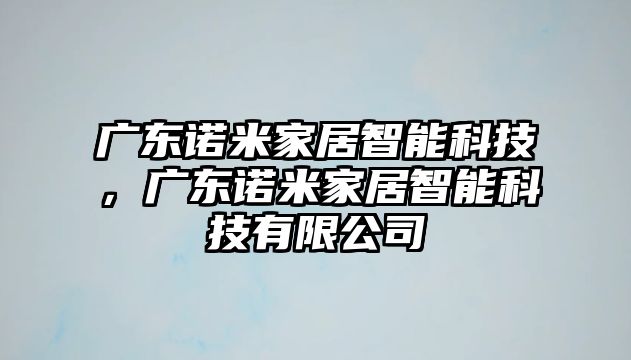 广东诺米家居智能科技，广东诺米家居智能科技有限公司